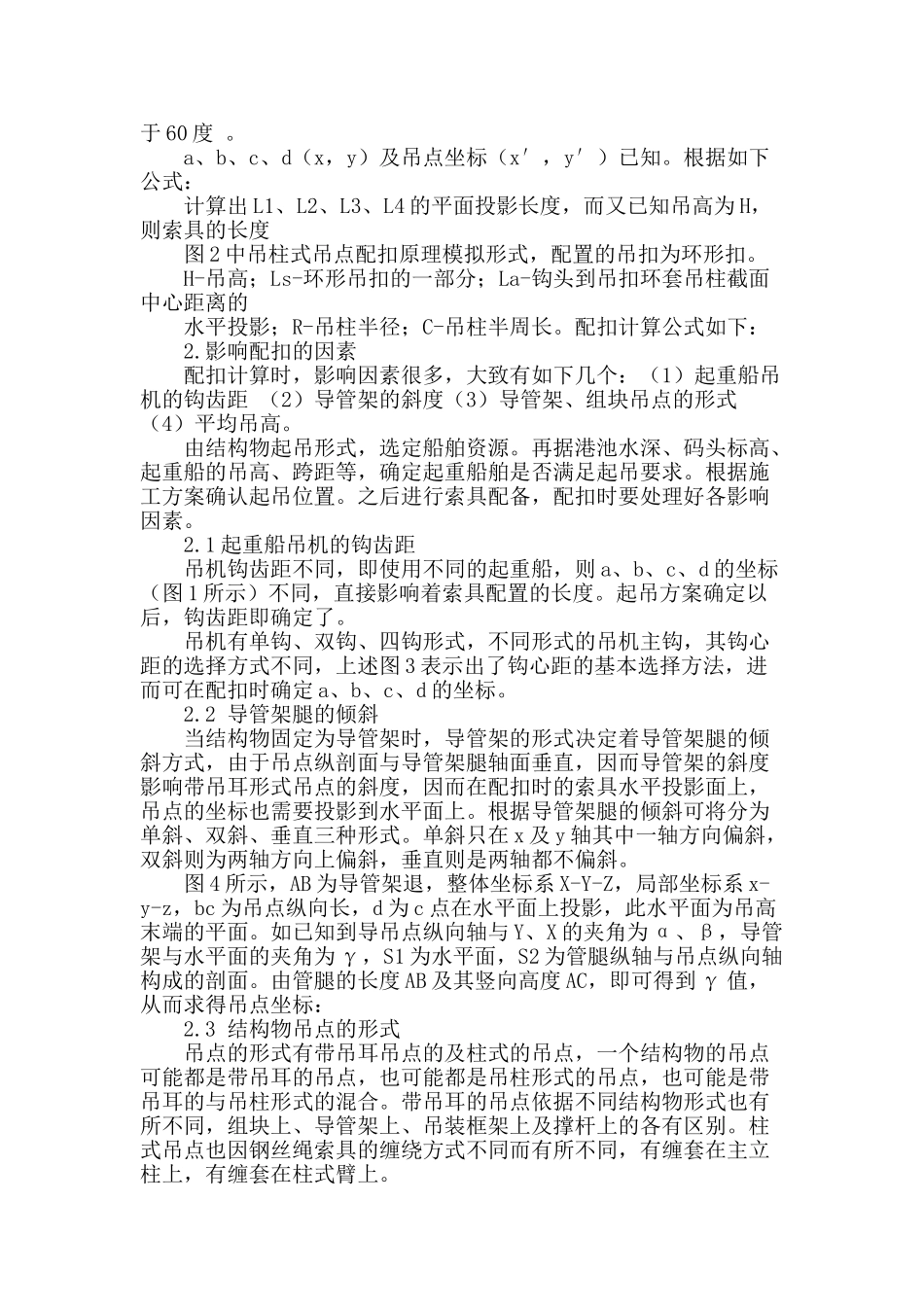 于60度 。

a、b、c、d（x，y）及吊点坐标（x′，y′）已知。根据如下公式：

计算出L1、L2、L3、L4的平面投影长度，而又已知吊高为H，则索具的长度

图2中吊柱式吊点配扣原理模拟形式，配置的吊扣为环形扣。

H-吊高；Ls-环形吊扣的一部分；La-钩头到吊扣环套吊柱截面中心距离的

水平投影；R-吊柱半径；C-吊柱半周长。配扣计算公式如下：

2.影响配扣的因素

配扣计算时，影响因素很多，大致有如下几个：（1）起重船吊机的钩齿距 （2）导管架的斜度（3）导管架、组块吊点的形式（4）平均吊高。

由结构物起吊形式，选定船舶资源。再据港池水深、码头标高、起重船的吊高、跨距等，确定起重船舶是否满足起吊要求。根据施工方案确认起吊位置。之后进行索具配备，配扣时要处理好各影响因素。

2.1起重船吊机的钩齿距

吊机钩齿距不同，即使用不同的起重船，则a、b、c、d的坐标（图1所示）不同，直接影响着索具配置的长度。起吊方案确定以后，钩齿距即确定了。

吊机有单钩、双钩、四钩形式，不同形式的吊机主钩，其钩心距的选择方式不同，上述图3表示出了钩心距的基本选择方法，进而可在配扣时确定a、b、c、d的坐标。

2.2 导管架腿的倾斜

当结构物固定为导管架时，导管架的形式决定着导管架腿的倾斜方式，由于吊点纵剖面与导管架腿轴面垂直，因而导管架的斜度影响带吊耳形式吊点的斜度，因而在配扣时的索具水平投影面上，吊点的坐标也需要投影到水平面上。根据导管架腿的倾斜可将分为单斜、双斜、垂直三种形式。单斜只在x及y轴其中一轴方向偏斜，双斜则为两轴方向上偏斜，垂直则是两轴都不偏斜。

图4所示，AB为导管架退，整体坐标系X-Y-Z，局部坐标系x-y-z，bc为吊点纵向长，d为c点在水平面上投影，此水平面为吊高末端的平面。如已知到导吊点纵向轴与Y、X的夹角为α、β，导管架与水平面的夹角为γ，S1为水平面，S2为管腿纵轴与吊点纵向轴构成的剖面。由管腿的长度AB及其竖向高度AC，即可得到γ值，从而求得吊点坐标：

2.3 结构物吊点的形式

吊点的形式有带吊耳吊点的及柱式的吊点，一个结构物的吊点可能都是带吊耳的吊点，也可能都是吊柱形式的吊点，也可能是带吊耳的与吊柱形式的混合。带吊耳的吊点依据不同结构物形式也有所不同，组块上、导管架上、吊装框架上及撑杆上的各有区别。柱式吊点也因钢丝绳索具的缠绕方式不同而有所不同，有缠套在主立柱上，有缠套在柱式臂上。